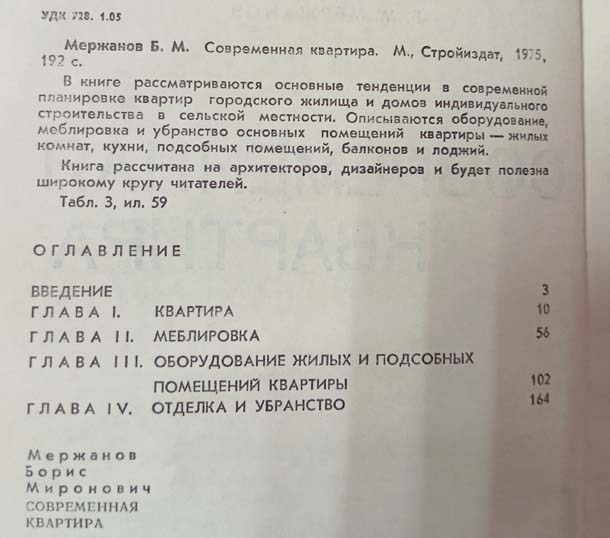 УДК 728. 1.05

Мержанов Б. М. Современная квартира. М., Стройиздат, 1975, 192 с.

В книге рассматриваются основные тенденции в современной планировке квартир городского жилища и домов индивидуального строительства в сельской местности. Описываются оборудование, меблировка и убранство основных помещений квартиры — жилых комнат, кухни, подсобных помещений, балконов и лоджий.

Книга рассчитана на архитекторов, дизайнеров и будет полезна широкому кругу читателей.

Табл. 3, ил. 59

ОГЛАВЛЕНИЕ

| | | |
|---|---|---|
| ВВЕДЕНИЕ | | 3 |
| ГЛАВА I. | КВАРТИРА | 10 |
| ГЛАВА II. | МЕБЛИРОВКА | 56 |
| ГЛАВА III. | ОБОРУДОВАНИЕ ЖИЛЫХ И ПОДСОБНЫХ ПОМЕЩЕНИЙ КВАРТИРЫ | 102 |
| ГЛАВА IV. | ОТДЕЛКА И УБРАНСТВО | 164 |

Мержанов
Борис
Миронович
СОВРЕМЕННАЯ
КВАРТИРА